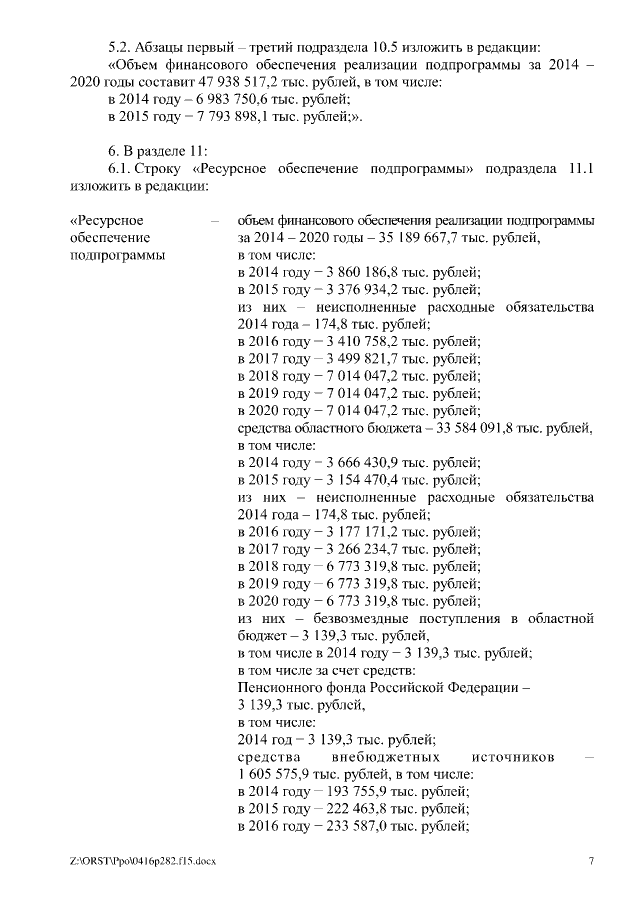 5.2. Абзацы первый – третий подраздела 10.5 изложить в редакции:

«Объем финансового обеспечения реализации подпрограммы за 2014 – 2020 годы составит 47 938 517,2 тыс. рублей, в том числе:

в 2014 году – 6 983 750,6 тыс. рублей;

в 2015 году – 7 793 898,1 тыс. рублей;».

6. В разделе 11:

6.1. Строку «Ресурсное обеспечение подпрограммы» подраздела 11.1 изложить в редакции:

«Ресурсное обеспечение подпрограммы – объем финансового обеспечения реализации подпрограммы за 2014 – 2020 годы – 35 189 667,7 тыс. рублей, в том числе:

в 2014 году – 3 860 186,8 тыс. рублей;

в 2015 году – 3 376 934,2 тыс. рублей;

из них – неисполненные расходные обязательства 2014 года – 174,8 тыс. рублей;

в 2016 году – 3 410 758,2 тыс. рублей;

в 2017 году – 3 499 821,7 тыс. рублей;

в 2018 году – 7 014 047,2 тыс. рублей;

в 2019 году – 7 014 047,2 тыс. рублей;

в 2020 году – 7 014 047,2 тыс. рублей;

средства областного бюджета – 33 584 091,8 тыс. рублей, в том числе:

в 2014 году – 3 666 430,9 тыс. рублей;

в 2015 году – 3 154 470,4 тыс. рублей;

из них – неисполненные расходные обязательства 2014 года – 174,8 тыс. рублей;

в 2016 году – 3 177 171,2 тыс. рублей;

в 2017 году – 3 266 234,7 тыс. рублей;

в 2018 году – 6 773 319,8 тыс. рублей;

в 2019 году – 6 773 319,8 тыс. рублей;

в 2020 году – 6 773 319,8 тыс. рублей;

из них – безвозмездные поступления в областной бюджет – 3 139,3 тыс. рублей,

в том числе в 2014 году – 3 139,3 тыс. рублей;

в том числе за счет средств:

Пенсионного фонда Российской Федерации – 3 139,3 тыс. рублей,

в том числе:

2014 год – 3 139,3 тыс. рублей;

средства внебюджетных источников – 1 605 575,9 тыс. рублей, в том числе:

в 2014 году – 193 755,9 тыс. рублей;

в 2015 году – 222 463,8 тыс. рублей;

в 2016 году – 233 587,0 тыс. рублей;

Z:\ORST\Ppo\0416p282.f15.docx 7